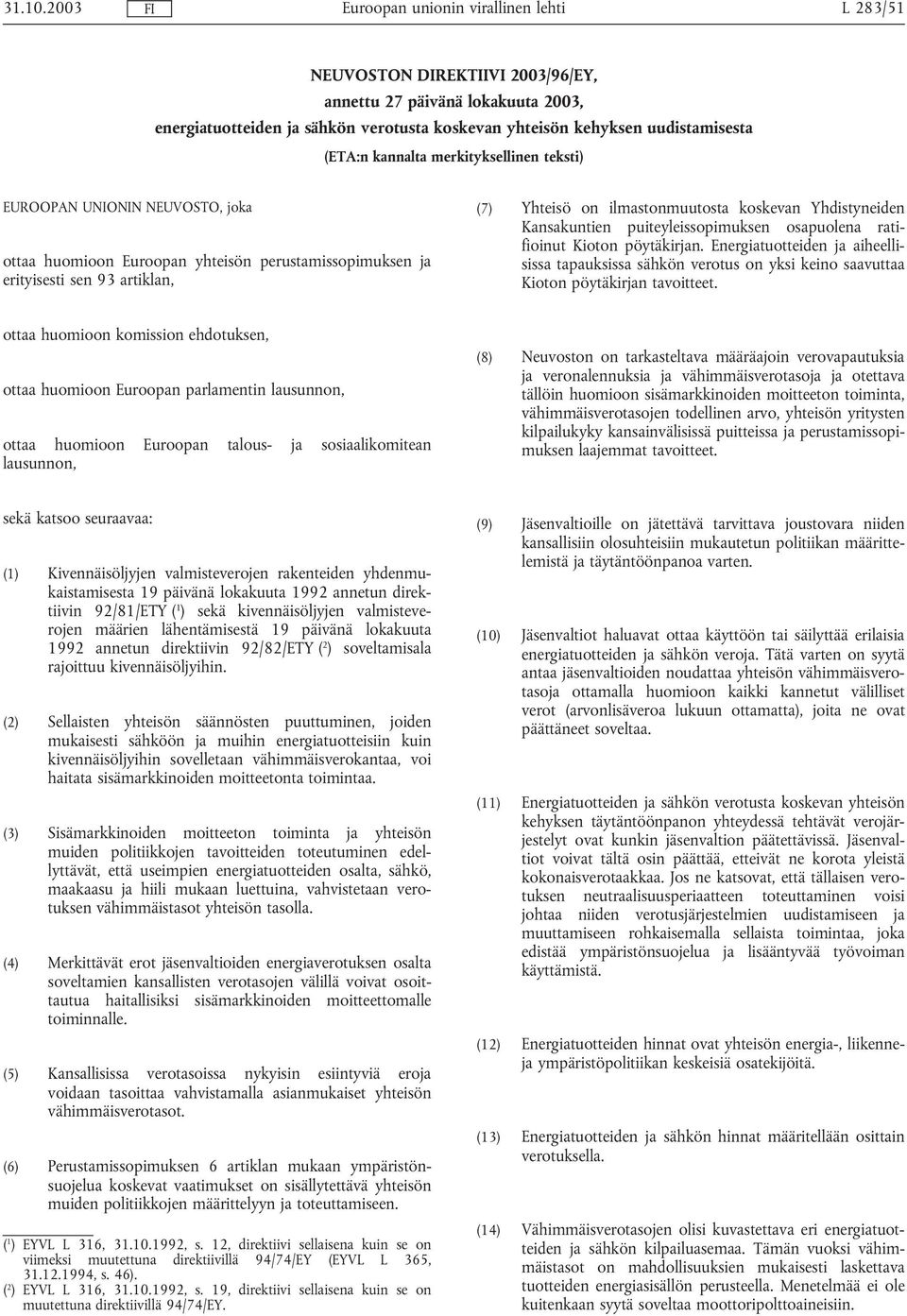 31.10.2003 FI Euroopan unionin virallinen lehti L 283/51

NEUVOSTON DIREKTIIVI 2003/96/EY,
annettu 27 päivänä lokakuuta 2003,
energiatuotteiden ja sähkön verotusta koskevan yhteisön kehyksen uudistamisesta
(ETA:n kannalta merkityksellinen teksti)

EUROOPAN UNIONIN NEUVOSTO, joka

ottaa huomioon Euroopan yhteisön perustamissopimuksen ja erityisesti sen 93 artiklan,

ottaa huomioon komission ehdotuksen,

ottaa huomioon Euroopan parlamentin lausunnon,

ottaa huomioon Euroopan talous- ja sosiaalikomitean lausunnon,

sekä katsoo seuraavaa:

(1) Kivennäisöljyjen valmisteverojen rakenteiden yhdenmukaistamisesta 19 päivänä lokakuuta 1992 annetun direktiivin 92/81/ETY ($^1$) sekä kivennäisöljyjen valmisteverojen määrien lähentämisestä 19 päivänä lokakuuta 1992 annetun direktiivin 92/82/ETY ($^2$) soveltamisala rajoittuu kivennäisöljyihin.

(2) Sellaisten yhteisön säännösten puuttuminen, joiden mukaisesti sähköön ja muihin energiatuotteisiin kuin kivennäisöljyihin sovelletaan vähimmäisverokantaa, voi haitata sisämarkkinoiden moitteetonta toimintaa.

(3) Sisämarkkinoiden moitteeton toiminta ja yhteisön muiden politiikkojen tavoitteiden toteutuminen edellyttävät, että useimpien energiatuotteiden osalta, sähkö, maakaasu ja hiili mukaan luettuina, vahvistetaan verotuksen vähimmäistasot yhteisön tasolla.

(4) Merkittävät erot jäsenvaltioiden energiaverotuksen osalta soveltamien kansallisten verotasojen välillä voivat osoittautua haitallisiksi sisämarkkinoiden moitteettomalle toiminnalle.

(5) Kansallisissa verotasoissa nykyisin esiintyviä eroja voidaan tasoittaa vahvistamalla asianmukaiset yhteisön vähimmäisverotasot.

(6) Perustamissopimuksen 6 artiklan mukaan ympäristönsuojelua koskevat vaatimukset on sisällytettävä yhteisön muiden politiikkojen määrittelyyn ja toteuttamiseen.

($^1$) EYVL L 316, 31.10.1992, s. 12, direktiivi sellaisena kuin se on viimeksi muutettuna direktiivillä 94/74/EY (EYVL L 365, 31.12.1994, s. 46).
($^2$) EYVL L 316, 31.10.1992, s. 19, direktiivi sellaisena kuin se on muutettuna direktiivillä 94/74/EY.

(7) Yhteisö on ilmastonmuutosta koskevan Yhdistyneiden Kansakuntien puiteyleissopimuksen osapuolena ratifioinut Kioton pöytäkirjan. Energiatuotteiden ja aiheellisissa tapauksissa sähkön verotus on yksi keino saavuttaa Kioton pöytäkirjan tavoitteet.

(8) Neuvoston on tarkasteltava määräajoin verovapautuksia ja veronalennuksia ja vähimmäisverotasoja ja otettava tällöin huomioon sisämarkkinoiden moitteeton toiminta, vähimmäisverotasojen todellinen arvo, yhteisön yritysten kilpailukyky kansainvälisissä puitteissa ja perustamissopimuksen laajemmat tavoitteet.

(9) Jäsenvaltioille on jätettävä tarvittava joustovara niiden kansallisiin olosuhteisiin mukautetun politiikan määrittelemistä ja täytäntöönpanoa varten.

(10) Jäsenvaltiot haluavat ottaa käyttöön tai säilyttää erilaisia energiatuotteiden ja sähkön veroja. Tätä varten on syytä antaa jäsenvaltioiden noudattaa yhteisön vähimmäisverotasoja ottamalla huomioon kaikki kannetut välilliset verot (arvonlisäveroa lukuun ottamatta), joita ne ovat päättäneet soveltaa.

(11) Energiatuotteiden ja sähkön verotusta koskevan yhteisön kehyksen täytäntöönpanon yhteydessä tehtävät verojärjestelyt ovat kunkin jäsenvaltion päätettävissä. Jäsenvaltiot voivat tältä osin päättää, etteivät ne korota yleistä kokonaisverotaakkaa. Jos ne katsovat, että tällaisen verotuksen neutraalisuusperiaatteen toteuttaminen voisi johtaa niiden verotusjärjestelmien uudistamiseen ja muuttamiseen rohkaisemalla sellaista toimintaa, joka edistää ympäristönsuojelua ja lisääntyvää työvoiman käyttämistä.

(12) Energiatuotteiden hinnat ovat yhteisön energia-, liikenne- ja ympäristöpolitiikan keskeisiä osatekijöitä.

(13) Energiatuotteiden ja sähkön hinnat määritellään osittain verotuksella.

(14) Vähimmäisverotasojen olisi kuvastettava eri energiatuotteiden ja sähkön kilpailuasemaa. Tämän vuoksi vähimmäistasot on mahdollisuuksien mukaisesti laskettava tuotteiden energiasisällön perusteella. Menetelmää ei ole kuitenkaan syytä soveltaa moottoripolttoaineisiin.